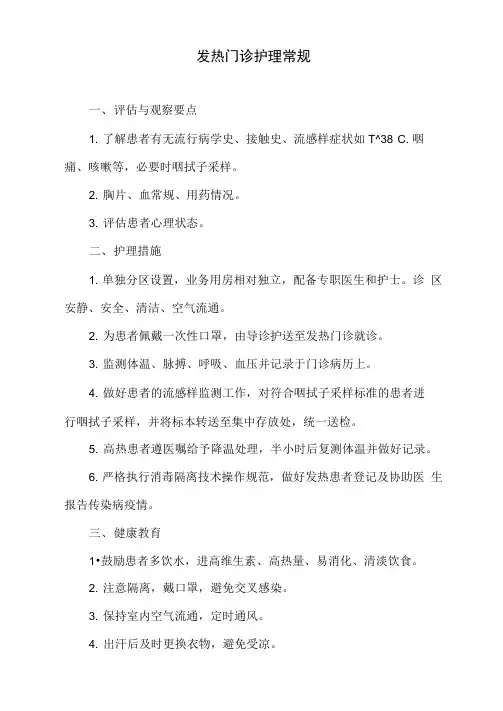 发热门诊护理常规

一、评估与观察要点

1. 了解患者有无流行病学史、接触史、流感样症状如 T^38 C. 咽痛、咳嗽等，必要时咽拭子采样。

2. 胸片、血常规、用药情况。

3. 评估患者心理状态。

二、护理措施

1. 单独分区设置，业务用房相对独立，配备专职医生和护士。诊 区安静、安全、清洁、空气流通。

2. 为患者佩戴一次性口罩，由导诊护送至发热门诊就诊。

3. 监测体温、脉搏、呼吸、血压并记录于门诊病历上。

4. 做好患者的流感样监测工作，对符合咽拭子采样标准的患者进行咽拭子采样，并将标本转送至集中存放处，统一送检。

5. 高热患者遵医嘱给予降温处理，半小时后复测体温并做好记录。

6. 严格执行消毒隔离技术操作规范，做好发热患者登记及协助医 生报告传染病疫情。

三、健康教育

1•鼓励患者多饮水，进高维生素、高热量、易消化、清淡饮食。

2. 注意隔离，戴口罩，避免交叉感染。

3. 保持室内空气流通，定时通风。

4. 出汗后及时更换衣物，避免受凉。